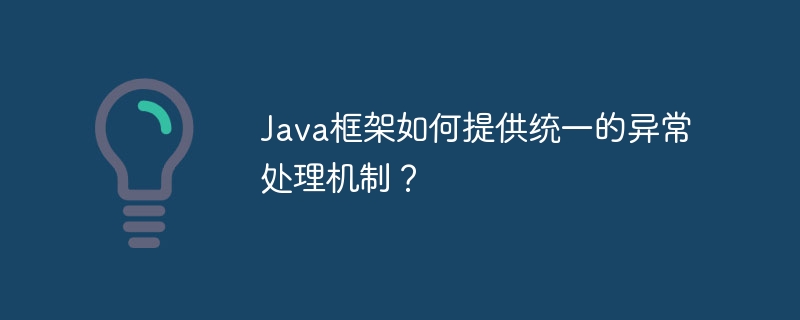 Java框架如何提供统一的异常处理机制？